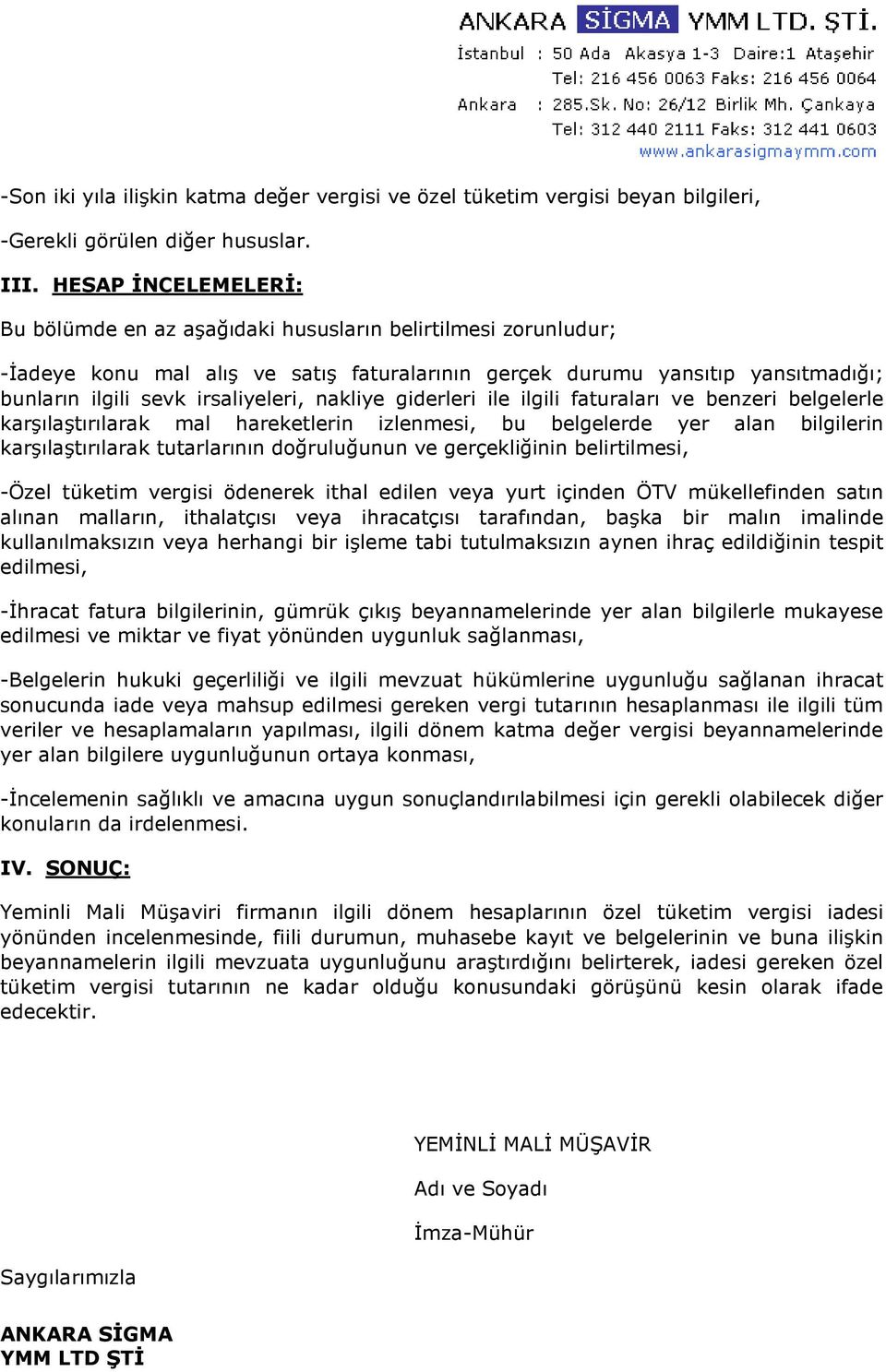 ANKARA SİGMA YMM LTD. ŞTİ.
İstanbul : 50 Ada Akasya 1-3 Daire:1 Ataşehir
Tel: 216 456 0063 Faks: 216 456 0064
Ankara : 285.Sk. No: 26/12 Birlik Mh. Çankaya
Tel: 312 440 2111 Faks: 312 441 0603
www.ankarasigmaymm.com

-Son iki yıla ilişkin katma değer vergisi ve özel tüketim vergisi beyan bilgileri,

-Gerekli görülen diğer hususlar.

III. HESAP İNCELEMELERİ:

Bu bölümde en az aşağıdaki hususların belirtilmesi zorunludur;

-İadeye konu mal alış ve satış faturalarının gerçek durumu yansıtıp yansıtmadığı; bunların ilgili sevk irsaliyeleri, nakliye giderleri ile ilgili faturaları ve benzeri belgelerle karşılaştırılarak mal hareketlerin izlenmesi, bu belgelerde yer alan bilgilerin karşılaştırılarak tutarlarının doğruluğunun ve gerçekliğinin belirtilmesi,

-Özel tüketim vergisi ödenerek ithal edilen veya yurt içinden ÖTV mükellefinden satın alınan malların, ithalatçısı veya ihracatçısı tarafından, başka bir malın imalinde kullanılmaksızın veya herhangi bir işleme tabi tutulmaksızın aynen ihraç edildiğinin tespit edilmesi,

-İhracat fatura bilgilerinin, gümrük çıkış beyannamelerinde yer alan bilgilerle mukayese edilmesi ve miktar ve fiyat yönünden uygunluk sağlanması,

-Belgelerin hukuki geçerliliği ve ilgili mevzuat hükümlerine uygunluğu sağlanan ihracat sonucunda iade veya mahsup edilmesi gereken vergi tutarının hesaplanması ile ilgili tüm veriler ve hesaplamaların yapılması, ilgili dönem katma değer vergisi beyannamelerinde yer alan bilgilere uygunluğunun ortaya konması,

-İncelemenin sağlıklı ve amacına uygun sonuçlandırılabilmesi için gerekli olabilecek diğer konuların da irdelenmesi.

IV. SONUÇ:

Yeminli Mali Müşaviri firmanın ilgili dönem hesaplarının özel tüketim vergisi iadesi yönünden incelenmesinde, fiili durumun, muhasebe kayıt ve belgelerinin ve buna ilişkin beyannamelerin ilgili mevzuata uygunluğunu araştırdığını belirterek, iadesi gereken özel tüketim vergisi tutarının ne kadar olduğu konusundaki görüşünü kesin olarak ifade edecektir.

YEMİNLİ MALİ MÜŞAVİR

Adı ve Soyadı

İmza-Mühür

Saygılarımızla

ANKARA SİGMA
YMM LTD ŞTİ